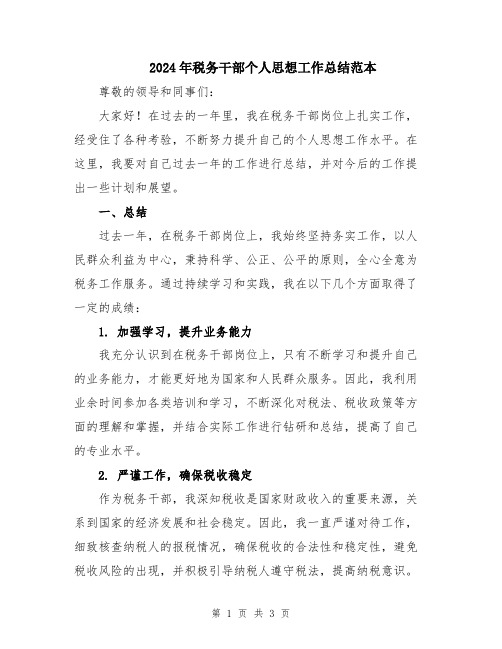 2024年税务干部个人思想工作总结范本

尊敬的领导和同事们:

大家好！在过去的一年里，我在税务干部岗位上扎实工作，经受住了各种考验，不断努力提升自己的个人思想工作水平。在这里，我要对自己过去一年的工作进行总结，并对今后的工作提出一些计划和展望。

一、总结

过去一年，在税务干部岗位上，我始终坚持务实工作，以人民群众利益为中心，秉持科学、公正、公平的原则，全心全意为税务工作服务。通过持续学习和实践，我在以下几个方面取得了一定的成绩:

1. 加强学习，提升业务能力

我充分认识到在税务干部岗位上，只有不断学习和提升自己的业务能力，才能更好地为国家和人民群众服务。因此，我利用业余时间参加各类培训和学习，不断深化对税法、税收政策等方面的理解和掌握，并结合实际工作进行钻研和总结，提高了自己的专业水平。

2. 严谨工作，确保税收稳定

作为税务干部，我深知税收是国家财政收入的重要来源，关系到国家的经济发展和社会稳定。因此，我一直严谨对待工作，细致核查纳税人的报税情况，确保税收的合法性和稳定性，避免税收风险的出现，并积极引导纳税人遵守税法，提高纳税意识。

第 1 页 共 3 页